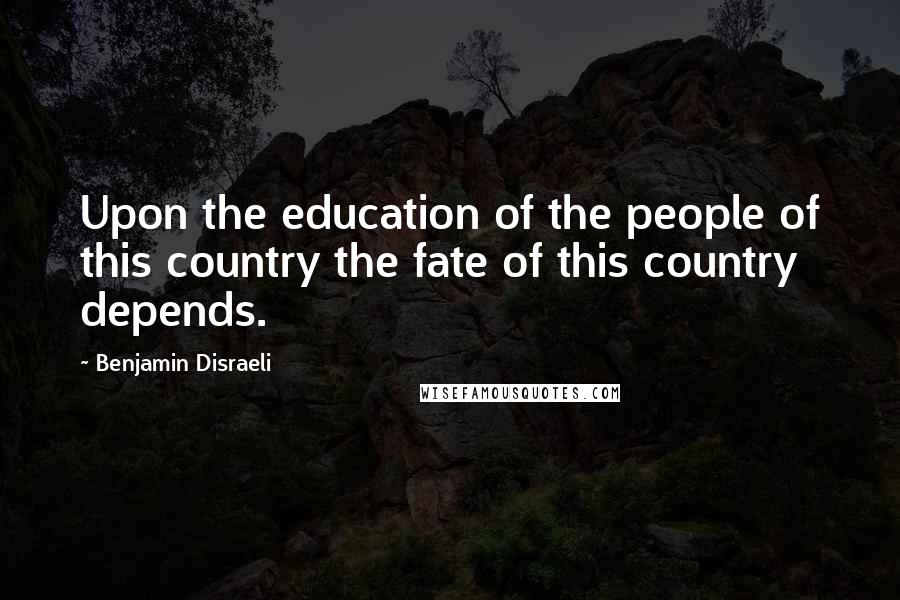 Upon the education of the people of this country the fate of this country depends.

~ Benjamin Disraeli

WISEFAMOUSQUOTES.COM